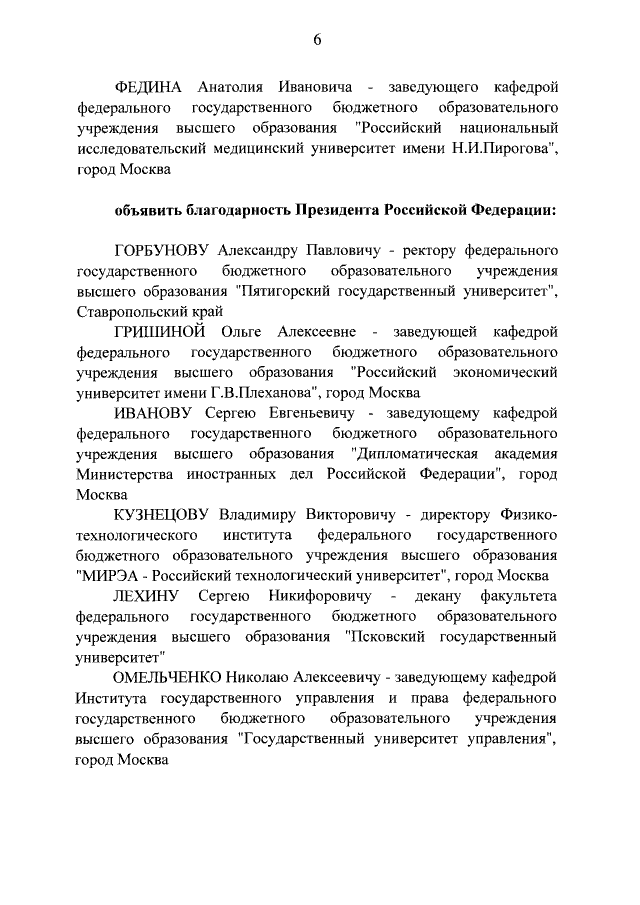 6

ФЕДИНА Анатолия Ивановича - заведующего кафедрой федерального государственного бюджетного образовательного учреждения высшего образования "Российский национальный исследовательский медицинский университет имени Н.И.Пирогова", город Москва

объявить благодарность Президента Российской Федерации:

ГОРБУНОВУ Александру Павловичу - ректору федерального государственного бюджетного образовательного учреждения высшего образования "Пятигорский государственный университет", Ставропольский край

ГРИШИНОЙ Ольге Алексеевне - заведующей кафедрой федерального государственного бюджетного образовательного учреждения высшего образования "Российский экономический университет имени Г.В.Плеханова", город Москва

ИВАНОВУ Сергею Евгеньевичу - заведующему кафедрой федерального государственного бюджетного образовательного учреждения высшего образования "Дипломатическая академия Министерства иностранных дел Российской Федерации", город Москва

КУЗНЕЦОВУ Владимиру Викторовичу - директору Физико-технологического института федерального государственного бюджетного образовательного учреждения высшего образования "МИРЭА - Российский технологический университет", город Москва

ЛЕХИНУ Сергею Никифоровичу - декану факультета федерального государственного бюджетного образовательного учреждения высшего образования "Псковский государственный университет"

ОМЕЛЬЧЕНКО Николаю Алексеевичу - заведующему кафедрой Института государственного управления и права федерального государственного бюджетного образовательного учреждения высшего образования "Государственный университет управления", город Москва